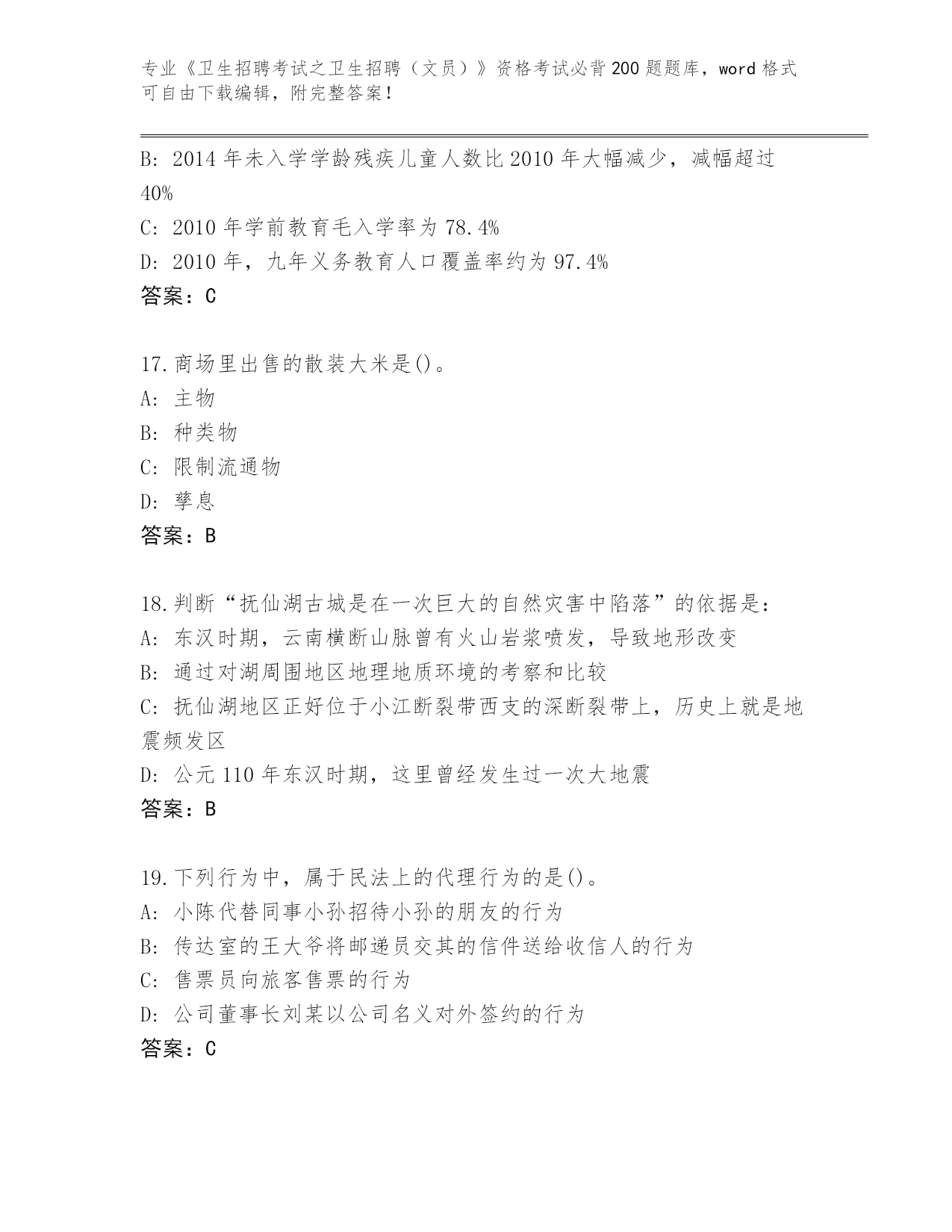 专业《卫生招聘考试之卫生招聘（文员）》资格考试必背200题题库，word格式可自由下载编辑，附完整答案！

B: 2014年未入学学龄残疾儿童人数比2010年大幅减少，减幅超过40%
C: 2010年学前教育毛入学率为78.4%
D: 2010年，九年义务教育人口覆盖率约为97.4%
答案：C

17.商场里出售的散装大米是()。
A: 主物
B: 种类物
C: 限制流通物
D: 孳息
答案：B

18.判断“抚仙湖古城是在一次巨大的自然灾害中陷落”的依据是：
A: 东汉时期，云南横断山脉曾有火山岩浆喷发，导致地形改变
B: 通过对湖周围地区地理地质环境的考察和比较
C: 抚仙湖地区正好位于小江断裂带西支的深断裂带上，历史上就是地震频发区
D: 公元110年东汉时期，这里曾经发生过一次大地震
答案：B

19.下列行为中，属于民法上的代理行为的是()。
A: 小陈代替同事小孙招待小孙的朋友的行为
B: 传达室的王大爷将邮递员交其的信件送给收信人的行为
C: 售票员向旅客售票的行为
D: 公司董事长刘某以公司名义对外签约的行为
答案：C